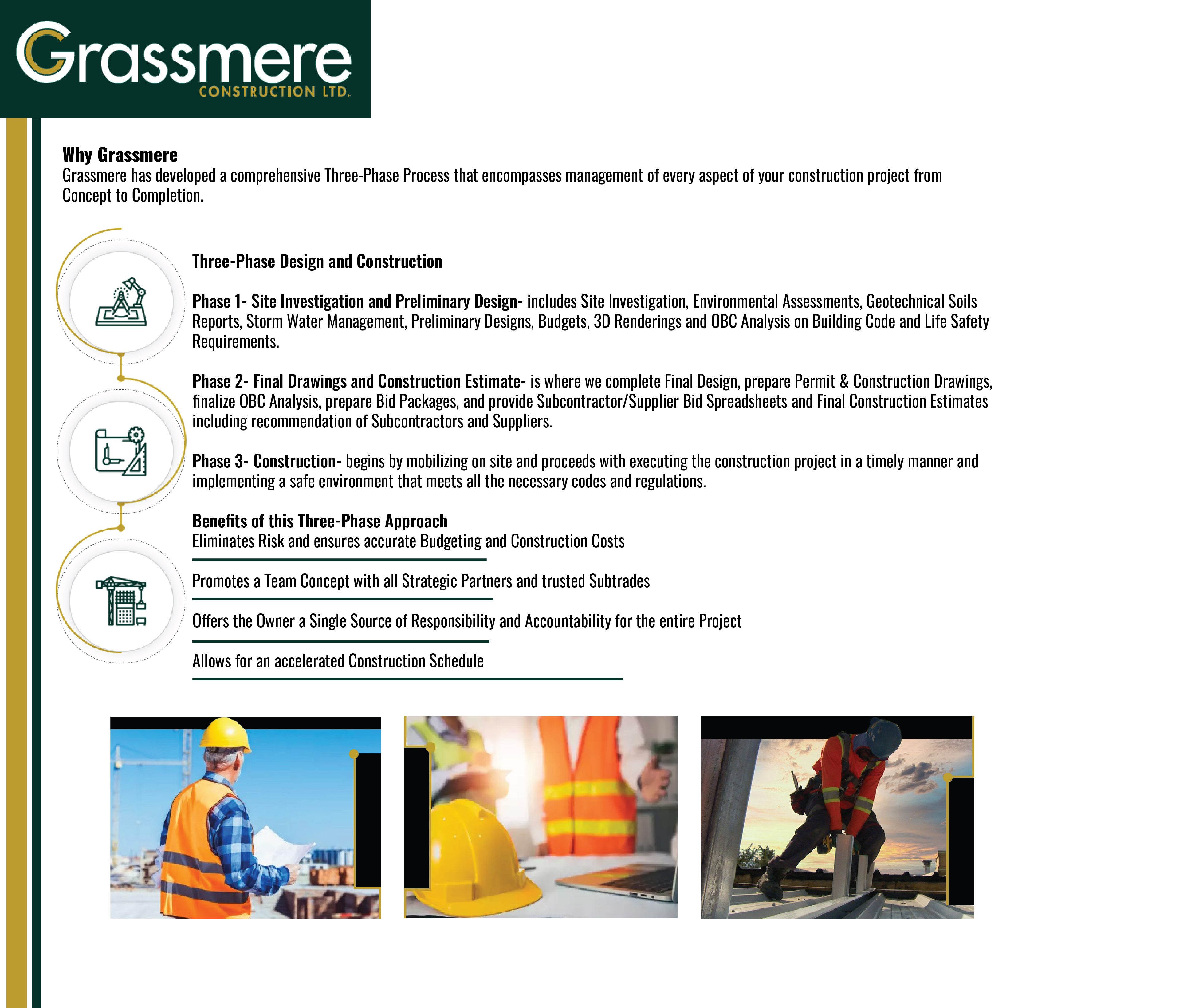 Grassmere
CONSTRUCTION LTD.

Why Grassmere
Grassmere has developed a comprehensive Three-Phase Process that encompasses management of every aspect of your construction project from Concept to Completion.

Three-Phase Design and Construction

Phase 1- Site Investigation and Preliminary Design- includes Site Investigation, Environmental Assessments, Geotechnical Soils Reports, Storm Water Management, Preliminary Designs, Budgets, 3D Renderings and OBC Analysis on Building Code and Life Safety Requirements.

Phase 2- Final Drawings and Construction Estimate- is where we complete Final Design, prepare Permit & Construction Drawings, finalize OBC Analysis, prepare Bid Packages, and provide Subcontractor/Supplier Bid Spreadsheets and Final Construction Estimates including recommendation of Subcontractors and Suppliers.

Phase 3- Construction- begins by mobilizing on site and proceeds with executing the construction project in a timely manner and implementing a safe environment that meets all the necessary codes and regulations.

Benefits of this Three-Phase Approach
Eliminates Risk and ensures accurate Budgeting and Construction Costs

Promotes a Team Concept with all Strategic Partners and trusted Subtrades

Offers the Owner a Single Source of Responsibility and Accountability for the entire Project

Allows for an accelerated Construction Schedule